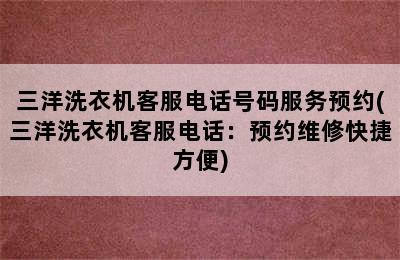 三洋洗衣机客服电话号码服务预约(三洋洗衣机客服电话：预约维修快捷方便)